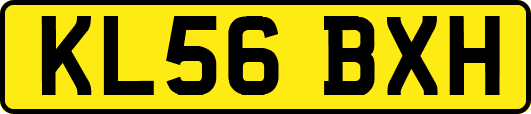 KL56 BXH